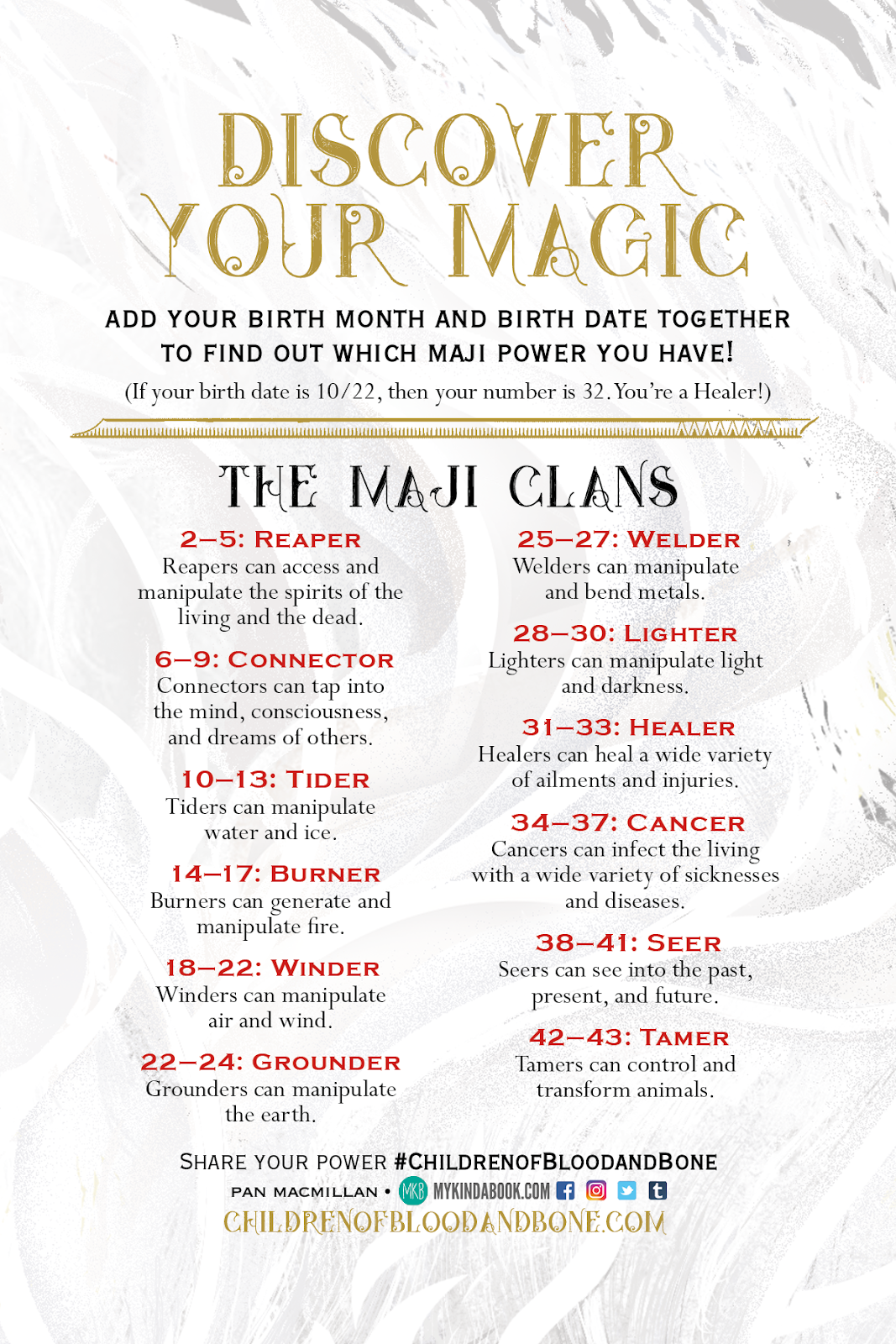 DISCOVER YOUR MAGIC

ADD YOUR BIRTH MONTH AND BIRTH DATE TOGETHER TO FIND OUT WHICH MAJI POWER YOU HAVE!

(If your birth date is 10/22, then your number is 32. You're a Healer!)

THE MAJI CLANS

2–5: REAPER
Reapers can access and manipulate the spirits of the living and the dead.

6–9: CONNECTOR
Connectors can tap into the mind, consciousness, and dreams of others.

10–13: TIDER
Tiders can manipulate water and ice.

14–17: BURNER
Burners can generate and manipulate fire.

18–22: WINDER
Winders can manipulate air and wind.

22–24: GROUNDER
Grounders can manipulate the earth.

25–27: WELDER
Welders can manipulate and bend metals.

28–30: LIGHTER
Lighters can manipulate light and darkness.

31–33: HEALER
Healers can heal a wide variety of ailments and injuries.

34–37: CANCER
Cancers can infect the living with a wide variety of sicknesses and diseases.

38–41: SEER
Seers can see into the past, present, and future.

42–43: TAMER
Tamers can control and transform animals.

SHARE YOUR POWER #CHILDRENOFBLOODANDBONE

PAN MACMILLAN • MKB MYKINDABOOK.COM

CHILDRENOFBLOODANDBONE.COM